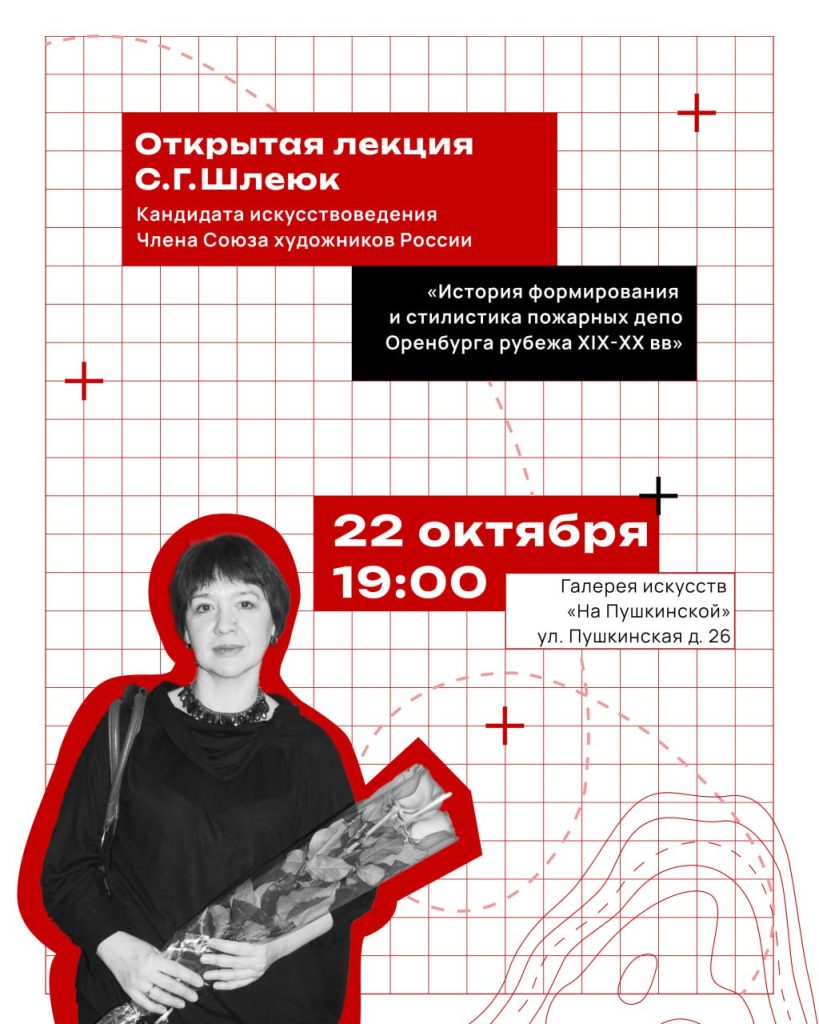 Открытая лекция С.Г.Шлеюк

Кандидата искусствоведения
Члена Союза художников России

«История формирования и стилистика пожарных депо Оренбурга рубежа XIX-XX вв»

22 октября
19:00

Галерея искусств
«На Пушкинской»
ул. Пушкинская д. 26